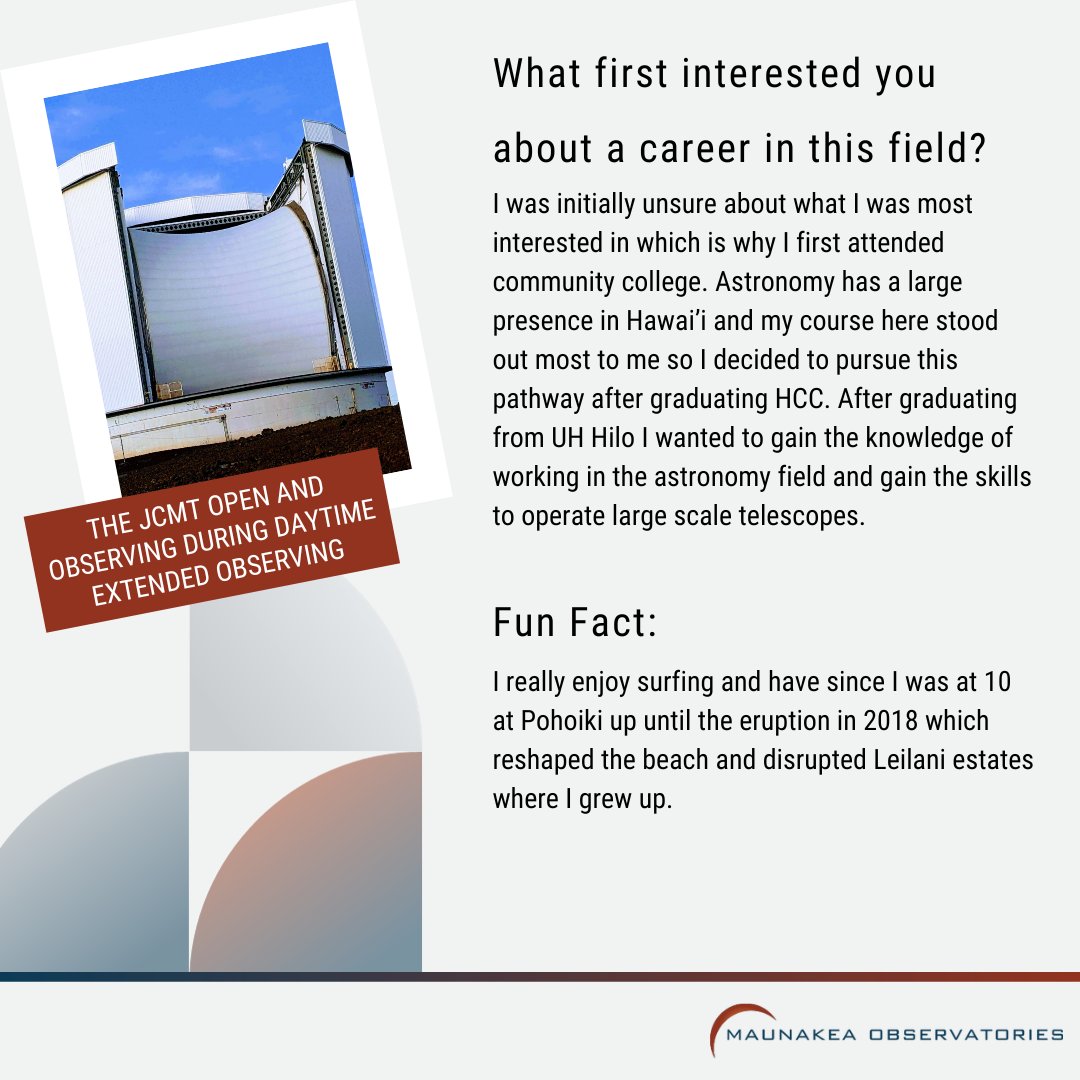 THE JCMT OPEN AND OBSERVING DURING DAYTIME EXTENDED OBSERVING

What first interested you about a career in this field?

I was initially unsure about what I was most interested in which is why I first attended community college. Astronomy has a large presence in Hawai'i and my course here stood out most to me so I decided to pursue this pathway after graduating HCC. After graduating from UH Hilo I wanted to gain the knowledge of working in the astronomy field and gain the skills to operate large scale telescopes.

Fun Fact:

I really enjoy surfing and have since I was at 10 at Pohoiki up until the eruption in 2018 which reshaped the beach and disrupted Leilani estates where I grew up.

MAUNAKEA OBSERVATORIES